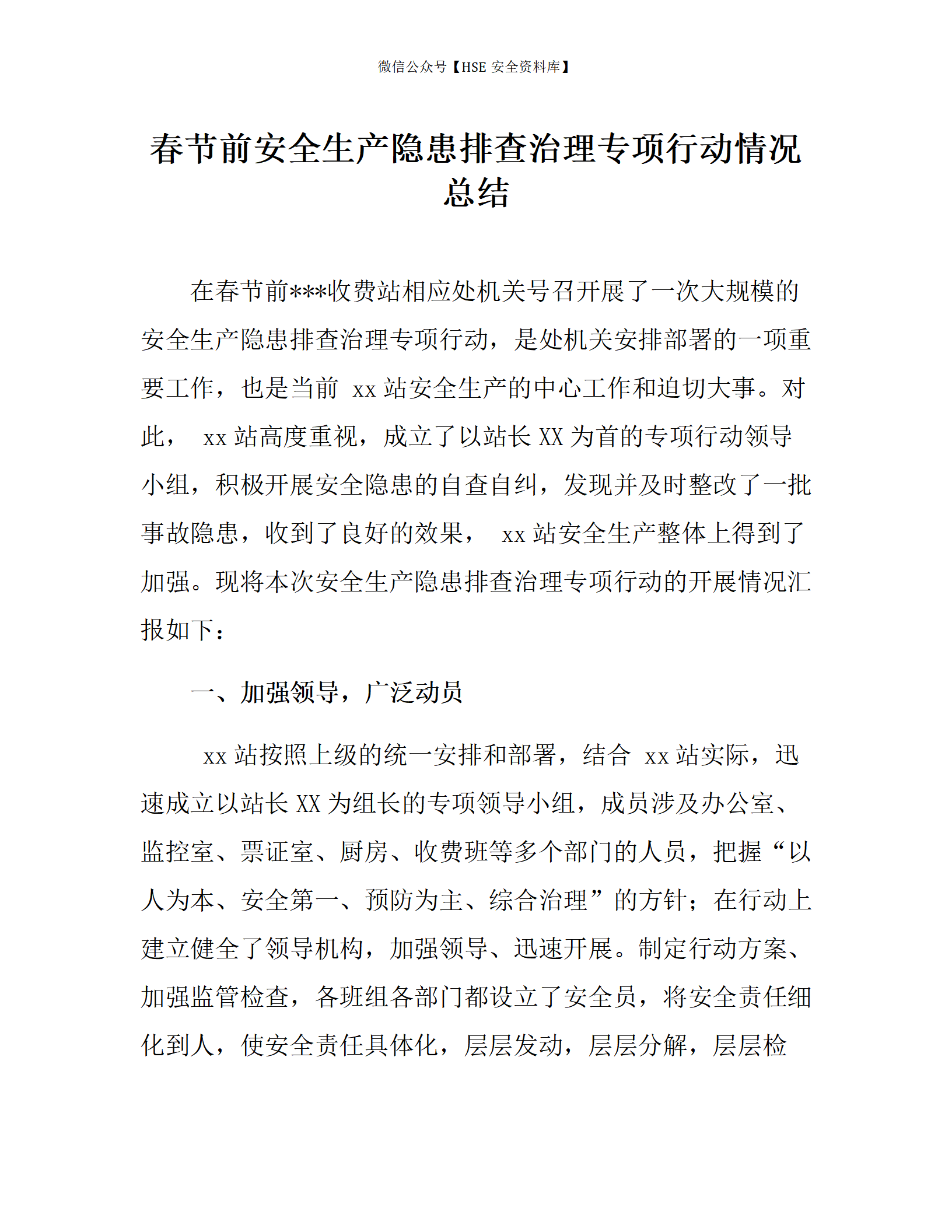 微信公众号【HSE 安全资料库】

春节前安全生产隐患排查治理专项行动情况总结

在春节前***收费站相应处机关号召开展了一次大规模的安全生产隐患排查治理专项行动，是处机关安排部署的一项重要工作，也是当前 xx 站安全生产的中心工作和迫切大事。对此， xx 站高度重视，成立了以站长 XX 为首的专项行动领导小组，积极开展安全隐患的自查自纠，发现并及时整改了一批事故隐患，收到了良好的效果， xx 站安全生产整体上得到了加强。现将本次安全生产隐患排查治理专项行动的开展情况汇报如下：

一、加强领导，广泛动员

xx 站按照上级的统一安排和部署，结合 xx 站实际，迅速成立以站长 XX 为组长的专项领导小组，成员涉及办公室、监控室、票证室、厨房、收费班等多个部门的人员，把握“以人为本、安全第一、预防为主、综合治理”的方针；在行动上建立健全了领导机构，加强领导、迅速开展。制定行动方案、加强监管检查，各班组各部门都设立了安全员，将安全责任细化到人，使安全责任具体化，层层发动，层层分解，层层检